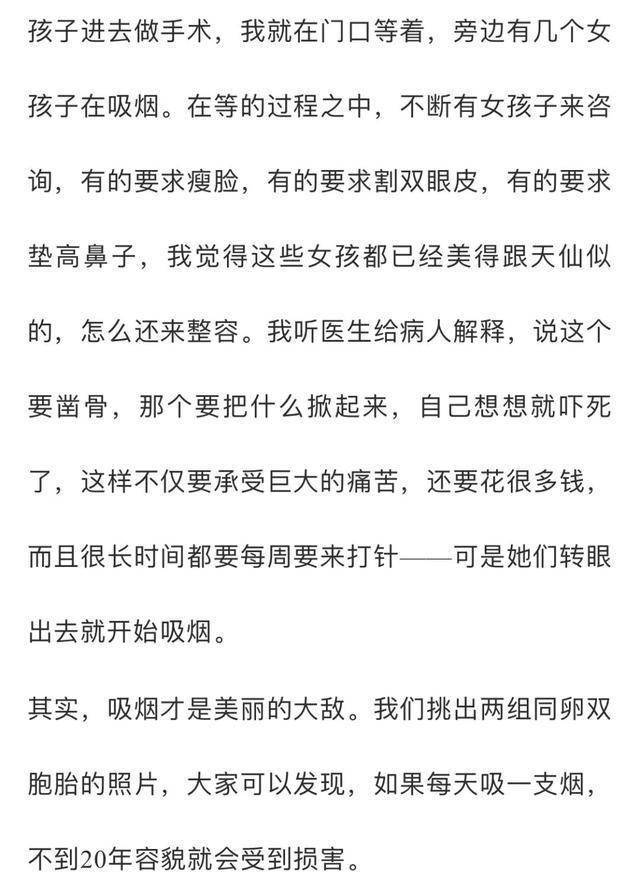 孩子进去做手术，我就在门口等着，旁边有几个女孩子在吸烟。在等的过程之中，不断有女孩子来咨询，有的要求瘦脸，有的要求割双眼皮，有的要求垫高鼻子，我觉得这些女孩都已经美得跟天仙似的，怎么还来整容。我听医生给病人解释，说这个要凿骨，那个要把什么掀起来，自己想想就吓死了，这样不仅要承受巨大的痛苦，还要花很多钱，而且很长时间都要每周要来打针——可是她们转眼出去就开始吸烟。

其实，吸烟才是美丽的大敌。我们挑出两组同卵双胞胎的照片，大家可以发现，如果每天吸一支烟，不到20年容貌就会受到损害。